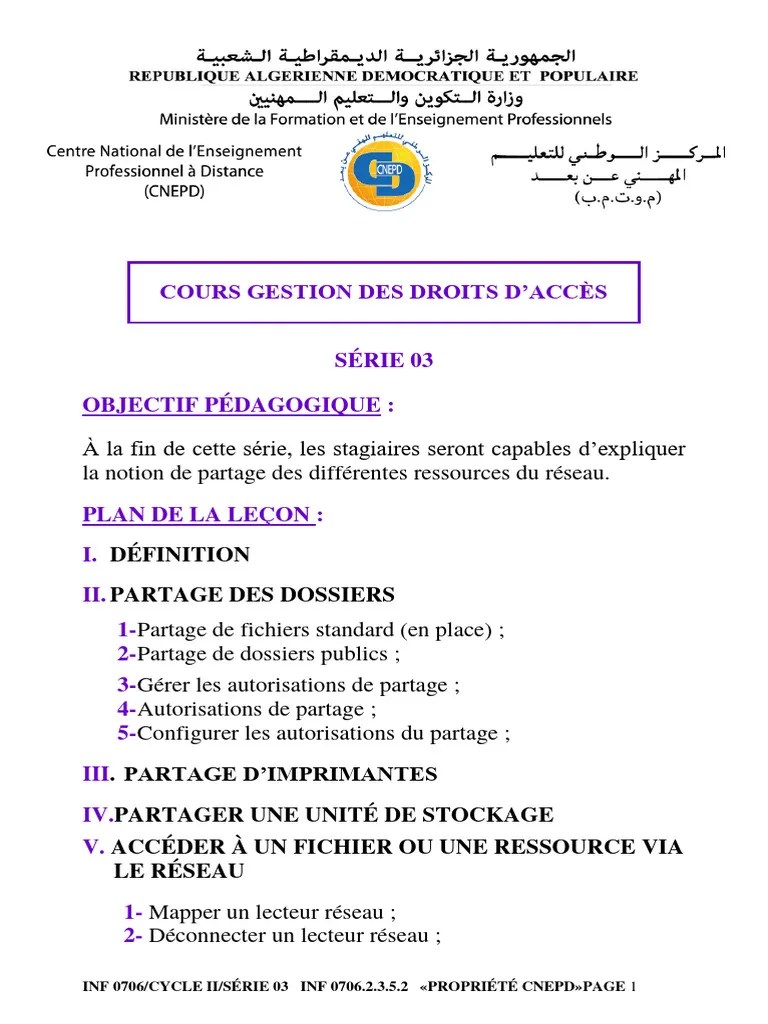 الجمهورية الجزائرية الديمقراطية الشعبية
REPUBLIQUE ALGERIENNE DEMOCRATIQUE ET POPULAIRE
وزارة التكوين والتعليم المهنيين
Ministère de la Formation et de l'Enseignement Professionnels

Centre National de l'Enseignement Professionnel à Distance (CNEPD)

CNEPD

المركز الوطني للتعليم المهني عن بعد
(م.و.ت.م.ب)

COURS GESTION DES DROITS D'ACCÈS

SÉRIE 03

OBJECTIF PÉDAGOGIQUE :

À la fin de cette série, les stagiaires seront capables d'expliquer la notion de partage des différentes ressources du réseau.

PLAN DE LA LEÇON :

I. DÉFINITION

II. PARTAGE DES DOSSIERS

1-Partage de fichiers standard (en place) ;
2-Partage de dossiers publics ;
3-Gérer les autorisations de partage ;
4-Autorisations de partage ;
5-Configurer les autorisations du partage ;

III. PARTAGE D'IMPRIMANTES

IV.PARTAGER UNE UNITÉ DE STOCKAGE

V. ACCÉDER À UN FICHIER OU UNE RESSOURCE VIA LE RÉSEAU

1- Mapper un lecteur réseau ;
2- Déconnecter un lecteur réseau ;

INF 0706/CYCLE II/SÉRIE 03 INF 0706.2.3.5.2 «PROPRIÉTÉ CNEPD»PAGE 1